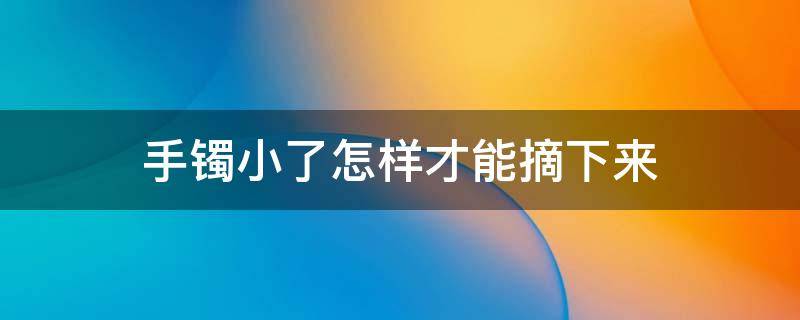 手镯小了怎样才能摘下来